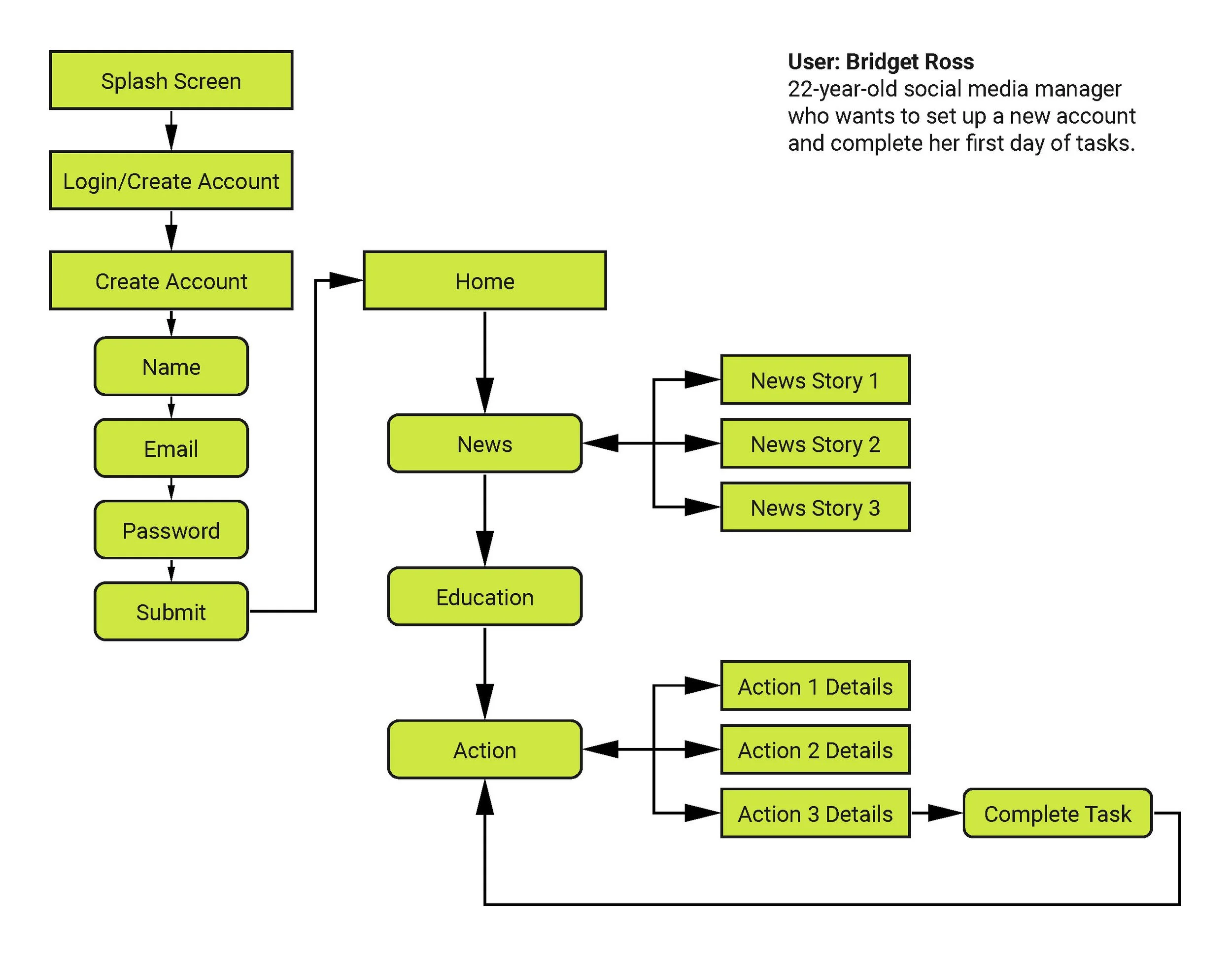 User: Bridget Ross
22-year-old social media manager who wants to set up a new account and complete her first day of tasks.

Splash Screen

Login/Create Account

Create Account

Name

Email

Password

Submit

Home

News

News Story 1

News Story 2

News Story 3

Education

Action

Action 1 Details

Action 2 Details

Action 3 Details

Complete Task